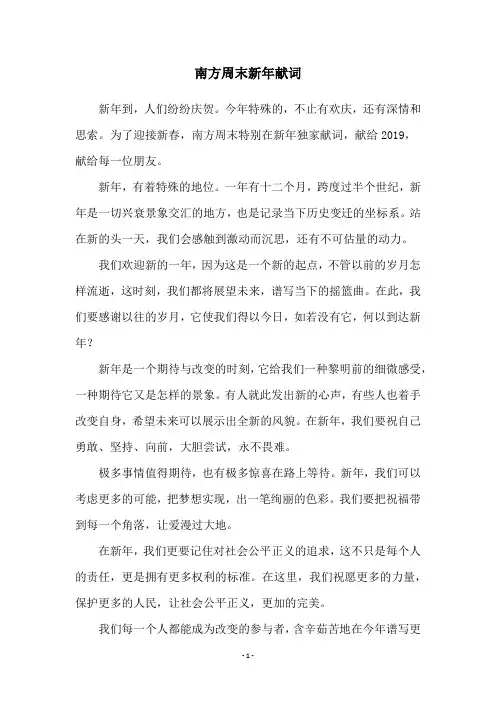 南方周末新年献词

新年到，人们纷纷庆贺。今年特殊的，不止有欢庆，还有深情和思索。为了迎接新春，南方周末特别在新年独家献词，献给 2019，献给每一位朋友。

新年，有着特殊的地位。一年有十二个月，跨度过半个世纪，新年是一切兴衰景象交汇的地方，也是记录当下历史变迁的坐标系。站在新的头一天，我们会感触到激动而沉思，还有不可估量的动力。

我们欢迎新的一年，因为这是一个新的起点，不管以前的岁月怎样流逝，这时刻，我们都将展望未来，谱写当下的摇篮曲。在此，我们要感谢以往的岁月，它使我们得以今日，如若没有它，何以到达新年？

新年是一个期待与改变的时刻，它给我们一种黎明前的细微感受，一种期待它又是怎样的景象。有人就此发出新的心声，有些人也着手改变自身，希望未来可以展示出全新的风貌。在新年，我们要祝自己勇敢、坚持、向前，大胆尝试，永不畏难。

极多事情值得期待，也有极多惊喜在路上等待。新年，我们可以考虑更多的可能，把梦想实现，出一笔绚丽的色彩。我们要把祝福带到每一个角落，让爱漫过大地。

在新年，我们更要记住对社会公平正义的追求，这不只是每个人的责任，更是拥有更多权利的标准。在这里，我们祝愿更多的力量，保护更多的人民，让社会公平正义，更加的完美。

我们每一个人都能成为改变的参与者，含辛茹苦地在今年谱写更

- 1 -